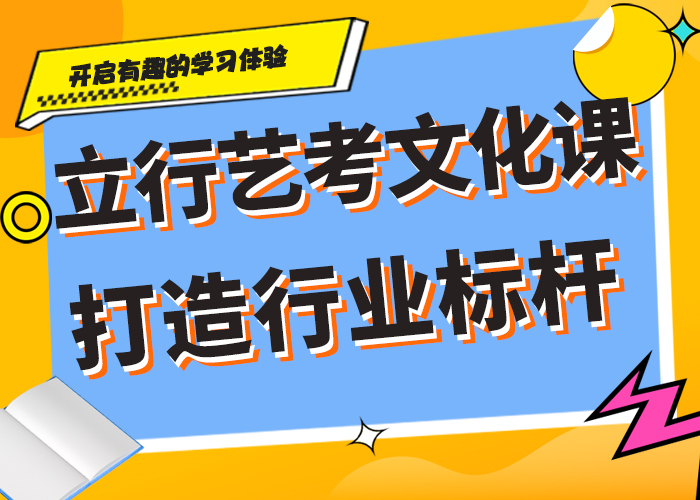 开启有趣的学习体验

立行艺考文化课
打造行业标杆